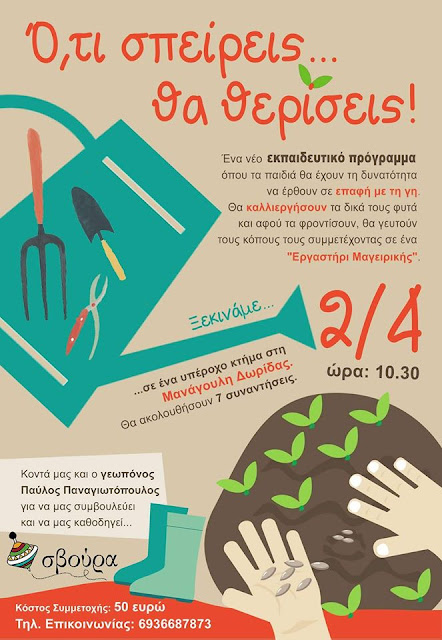 Ό,τι σπείρεις...
θα θερίσεις!

Ένα νέο εκπαιδευτικό πρόγραμμα όπου τα παιδιά θα έχουν τη δυνατότητα να έρθουν σε επαφή με τη γη. Θα καλλιεργήσουν τα δικά τους φυτά και αφού τα φροντίσουν, θα γευτούν τους κόπους τους συμμετέχοντας σε ένα "Εργαστήρι Μαγειρικής".

Ξεκινάμε...

2/4
ώρα: 10.30

...σε ένα υπέροχο κτήμα στη Μανάγουλη Δωρίδας.
Θα ακολουθήσουν 7 συναντήσεις.

Κοντά μας και ο γεωπόνος Παύλος Παναγιωτόπουλος για να μας συμβουλεύει και να μας καθοδηγεί...

σβούρα

Κόστος Συμμετοχής: 50 ευρώ
Τηλ. Επικοινωνίας: 6936687873